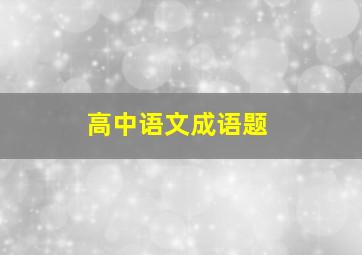 高中语文成语题